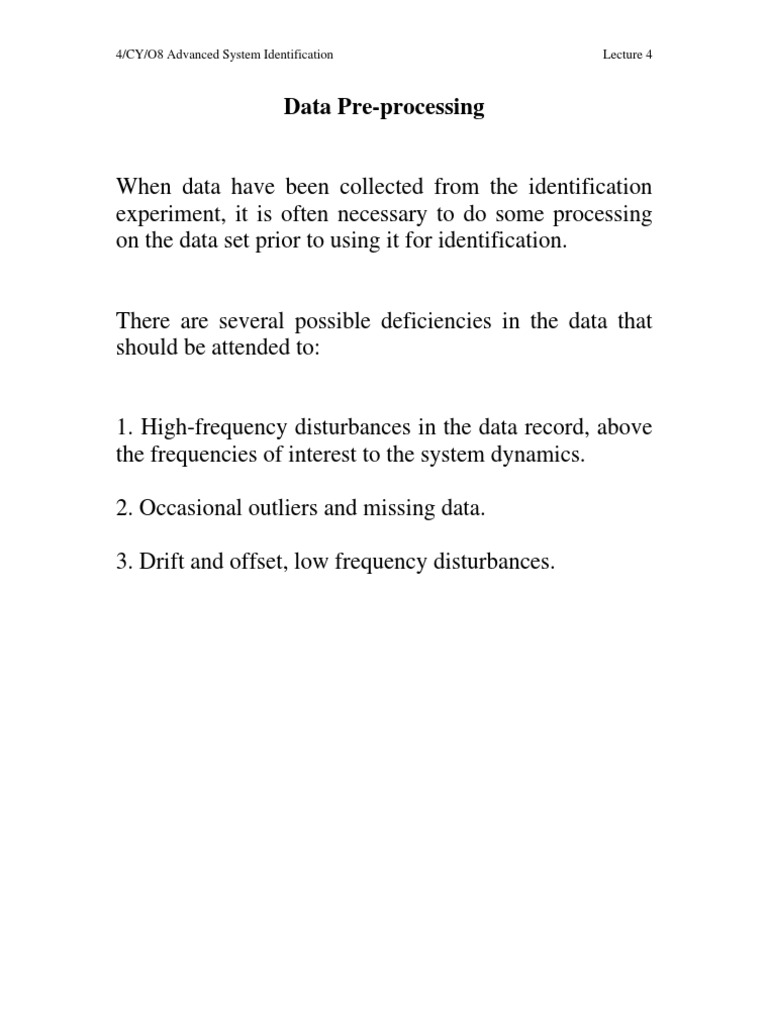 4/CY/O8 Advanced System Identification

Lecture 4

Data Pre-processing

When data have been collected from the identification experiment, it is often necessary to do some processing on the data set prior to using it for identification.

There are several possible deficiencies in the data that should be attended to:

1. High-frequency disturbances in the data record, above the frequencies of interest to the system dynamics.

2. Occasional outliers and missing data.

3. Drift and offset, low frequency disturbances.